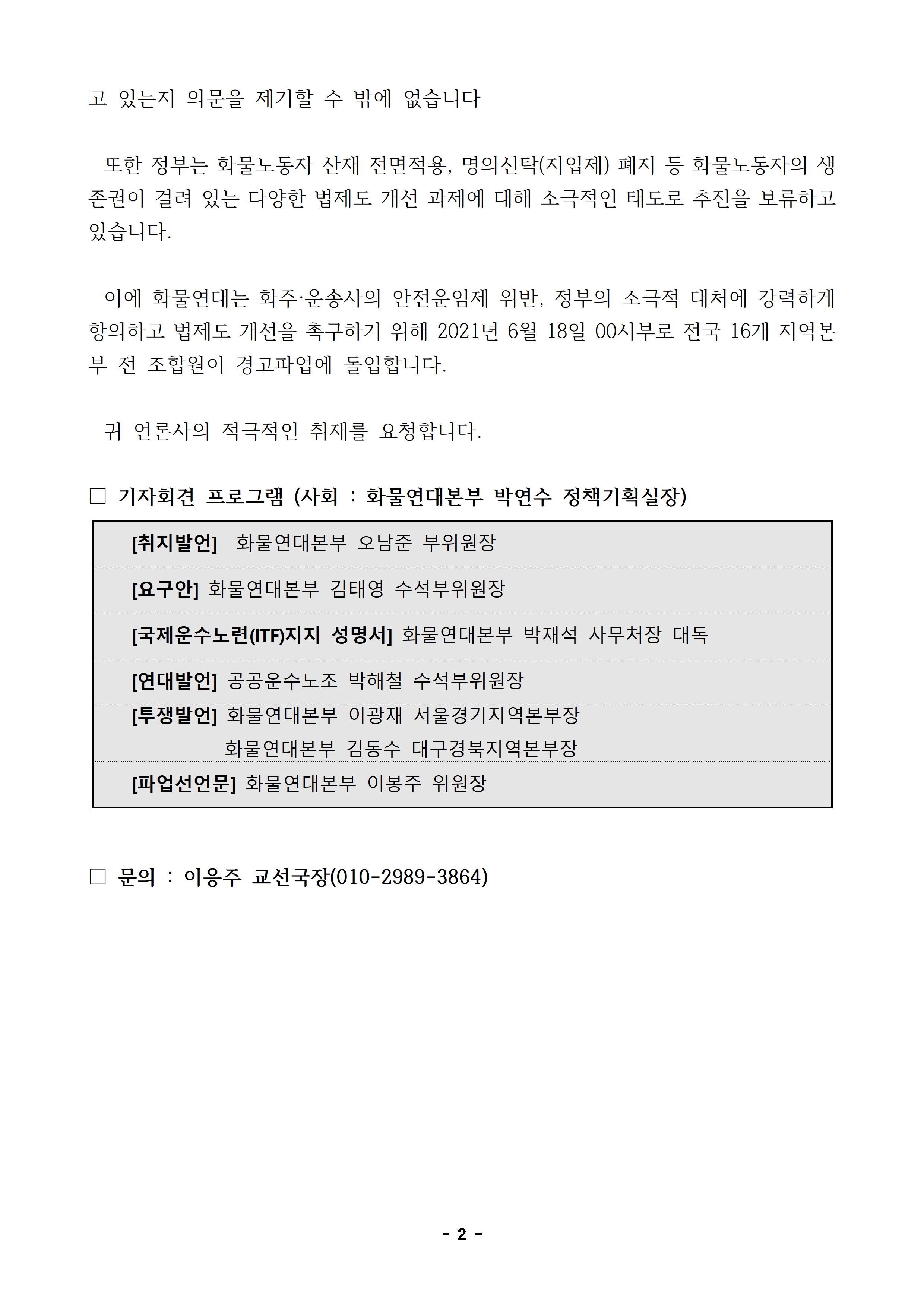 고 있는지 의문을 제기할 수 밖에 없습니다

또한 정부는 화물노동자 산재 전면적용, 명의신탁(지입제) 폐지 등 화물노동자의 생존권이 걸려 있는 다양한 법제도 개선 과제에 대해 소극적인 태도로 추진을 보류하고 있습니다.

이에 화물연대는 화주·운송사의 안전운임제 위반, 정부의 소극적 대처에 강력하게 항의하고 법제도 개선을 촉구하기 위해 2021년 6월 18일 00시부로 전국 16개 지역본부 전 조합원이 경고파업에 돌입합니다.

귀 언론사의 적극적인 취재를 요청합니다.

□ 기자회견 프로그램 (사회 : 화물연대본부 박연수 정책기획실장)

[취지발언] 화물연대본부 오남준 부위원장

[요구안] 화물연대본부 김태영 수석부위원장

[국제운수노련(ITF)지지 성명서] 화물연대본부 박재석 사무처장 대독

[연대발언] 공공운수노조 박해철 수석부위원장

[투쟁발언] 화물연대본부 이광재 서울경기지역본부장
화물연대본부 김동수 대구경북지역본부장

[파업선언문] 화물연대본부 이봉주 위원장

□ 문의 : 이응주 교선국장(010-2989-3864)

- 2 -